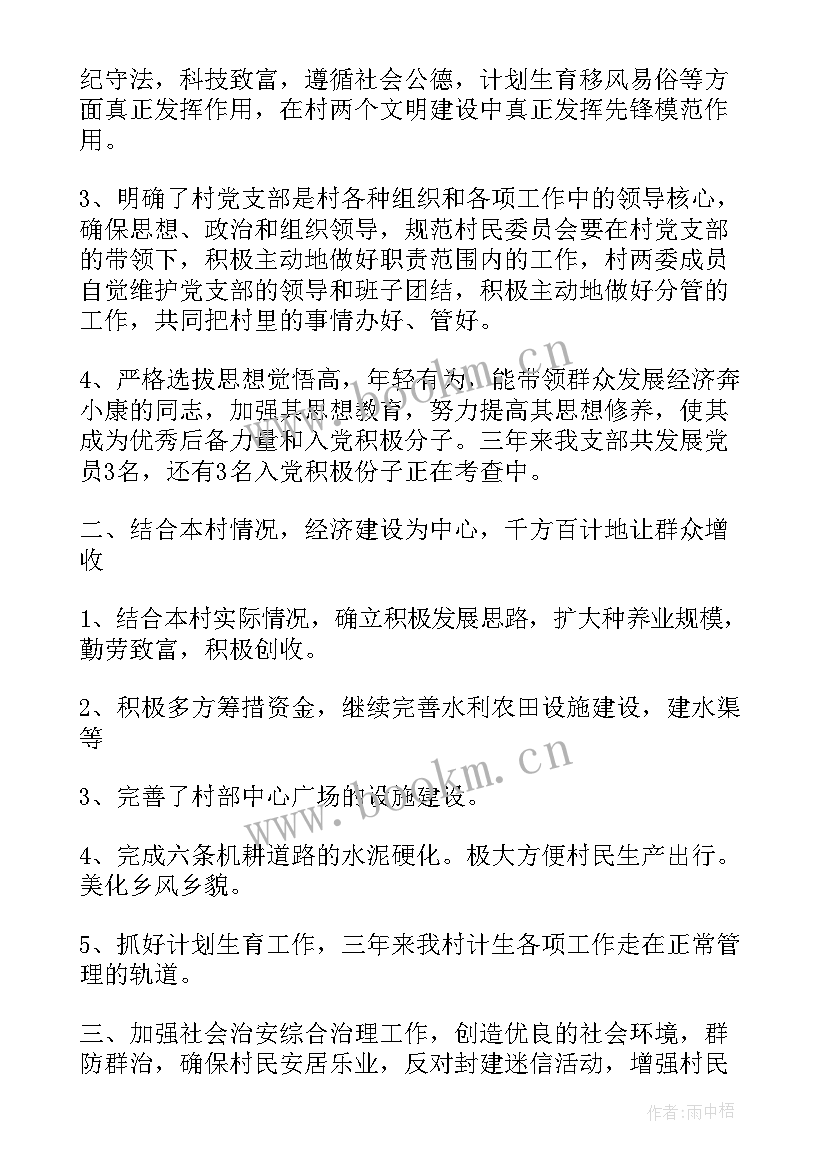 纪守法，科技致富，遵循社会公德，计划生育移风易俗等方面真正发挥作用，在村两个文明建设中真正发挥先锋模范作用。

3、明确了村党支部是村各种组织和各项工作中的领导核心，确保思想、政治和组织领导，规范村民委员会要在村党支部的带领下，积极主动地做好职责范围内的工作，村两委成员自觉维护党支部的领导和班子团结，积极主动地做好分管的工作，共同把村里的事情办好、管好。

4、严格选拔思想觉悟高，年轻有为，能带领群众发展经济奔小康的同志，加强其思想教育，努力提高其思想修养，使其成为优秀后备力量和入党积极分子。三年来我支部共发展党员3名，还有3名入党积极份子正在考查中。

二、结合本村情况，经济建设为中心，千方百计地让群众增收

1、结合本村实际情况，确立积极发展思路，扩大种养业规模，勤劳致富，积极创收。

2、积极多方筹措资金，继续完善水利农田设施建设，建水渠等

3、完善了村部中心广场的设施建设。

4、完成六条机耕道路的水泥硬化。极大方便村民生产出行。美化乡风乡貌。

5、抓好计划生育工作，三年来我村计生各项工作走在正常管理的轨道。

三、加强社会治安综合治理工作，创造优良的社会环境，群防群治，确保村民安居乐业，反对封建迷信活动，增强村民

www.bookm.cn

www.bookm.cn

作者：雨中梧